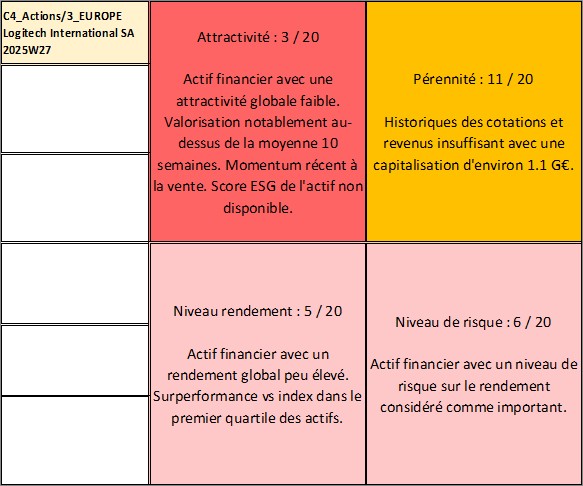 C4_Actions/3_EUROPE
Logitech International SA
2025W27

Attractivité : 3 / 20

Actif financier avec une attractivité globale faible. Valorisation notablement au-dessus de la moyenne 10 semaines. Momentum récent à la vente. Score ESG de l'actif non disponible.

Pérennité : 11 / 20

Historiques des cotations et revenus insuffisant avec une capitalisation d'environ 1.1 G€.

Niveau rendement : 5 / 20

Actif financier avec un rendement global peu élevé. Surperformance vs index dans le premier quartile des actifs.

Niveau de risque : 6 / 20

Actif financier avec un niveau de risque sur le rendement considéré comme important.